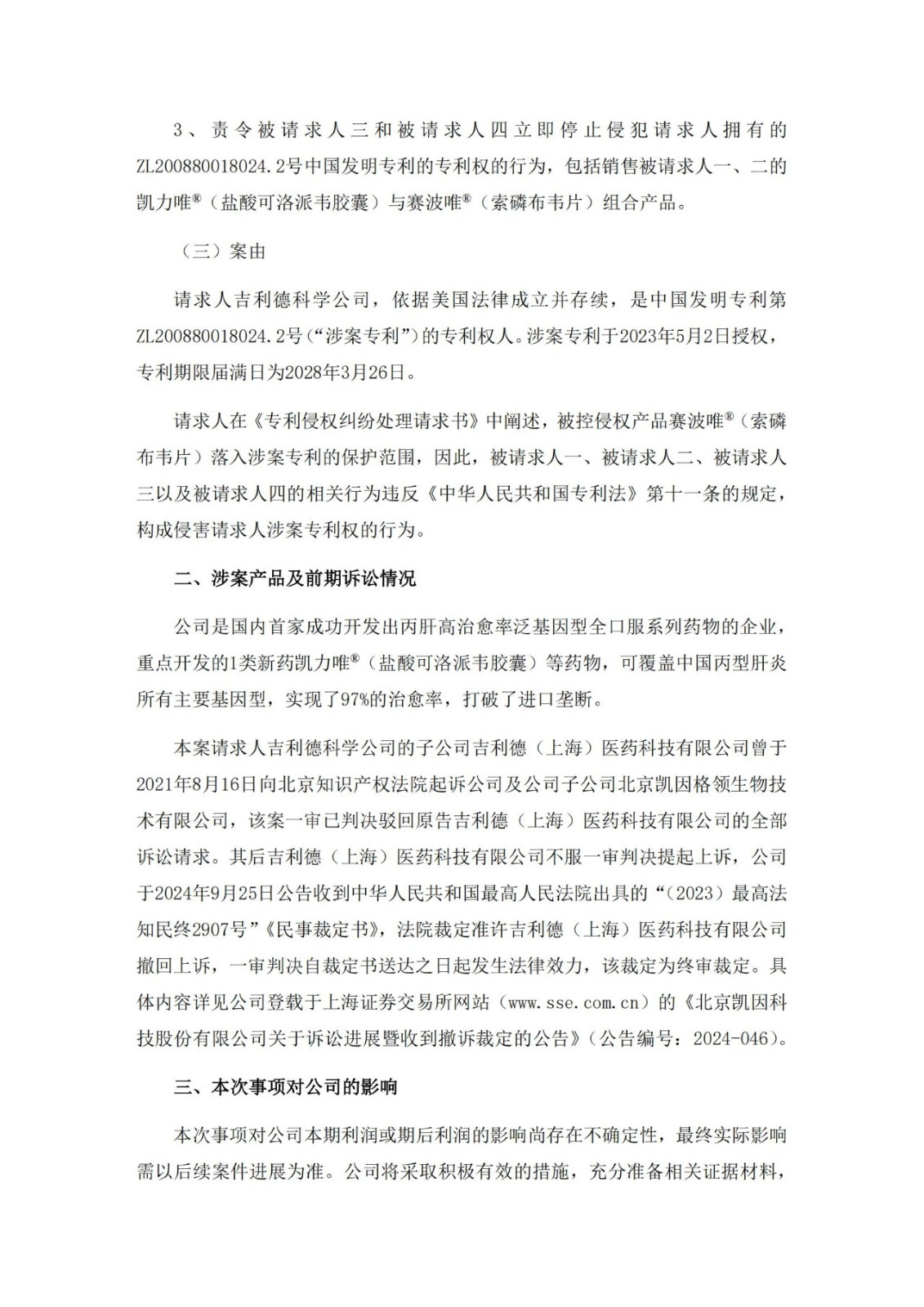 3、责令被请求人三和被请求人四立即停止侵犯请求人拥有的ZL200880018024.2号中国发明专利的专利权的行为，包括销售被请求人一、二的凯力唯®（盐酸可洛派韦胶囊）与赛波唯®（索磷布韦片）组合产品。

（三）案由

请求人吉利德科学公司，依据美国法律成立并存续，是中国发明专利第ZL200880018024.2号（“涉案专利”）的专利权人。涉案专利于2023年5月2日授权，专利期限届满日为2028年3月26日。

请求人在《专利侵权纠纷处理请求书》中阐述，被控侵权产品赛波唯®（索磷布韦片）落入涉案专利的保护范围，因此，被请求人一、被请求人二、被请求人三以及被请求人四的相关行为违反《中华人民共和国专利法》第十一条的规定，构成侵害请求人涉案专利权的行为。

二、涉案产品及前期诉讼情况

公司是国内首家成功开发出丙肝高治愈率泛基因型全口服系列药物的企业，重点开发的1类新药凯力唯®（盐酸可洛派韦胶囊）等药物，可覆盖中国丙型肝炎所有主要基因型，实现了97%的治愈率，打破了进口垄断。

本案请求人吉利德科学公司的子公司吉利德（上海）医药科技有限公司曾于2021年8月16日向北京知识产权法院起诉公司及公司子公司北京凯因格领生物技术有限公司，该案一审已判决驳回原告吉利德（上海）医药科技有限公司的全部诉讼请求。其后吉利德（上海）医药科技有限公司不服一审判决提起上诉，公司于2024年9月25日公告收到中华人民共和国最高人民法院出具的“（2023）最高法知民终2907号”《民事裁定书》，法院裁定准许吉利德（上海）医药科技有限公司撤回上诉，一审判决自裁定书送达之日起发生法律效力，该裁定为终审裁定。具体内容详见公司登载于上海证券交易所网站（www.sse.com.cn）的《北京凯因科技股份有限公司关于诉讼进展暨收到撤诉裁定的公告》（公告编号：2024-046）。

三、本次事项对公司的影响

本次事项对公司本期利润或期后利润的影响尚存在不确定性，最终实际影响需以后续案件进展为准。公司将采取积极有效的措施，充分准备相关证据材料，